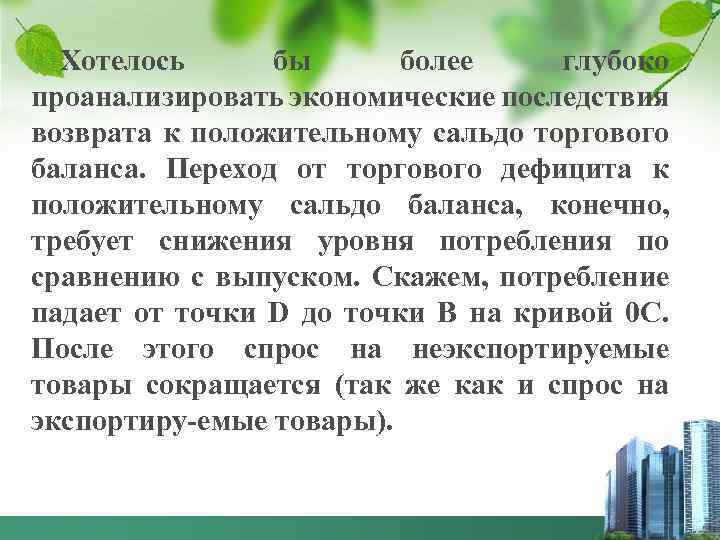 Хотелось бы более глубоко проанализировать экономические последствия возврата к положительному сальдо торгового баланса. Переход от торгового дефицита к положительному сальдо баланса, конечно, требует снижения уровня потребления по сравнению с выпуском. Скажем, потребление падает от точки D до точки B на кривой 0C. После этого спрос на неэкспортируемые товары сокращается (так же как и спрос на экспортиру-емые товары).